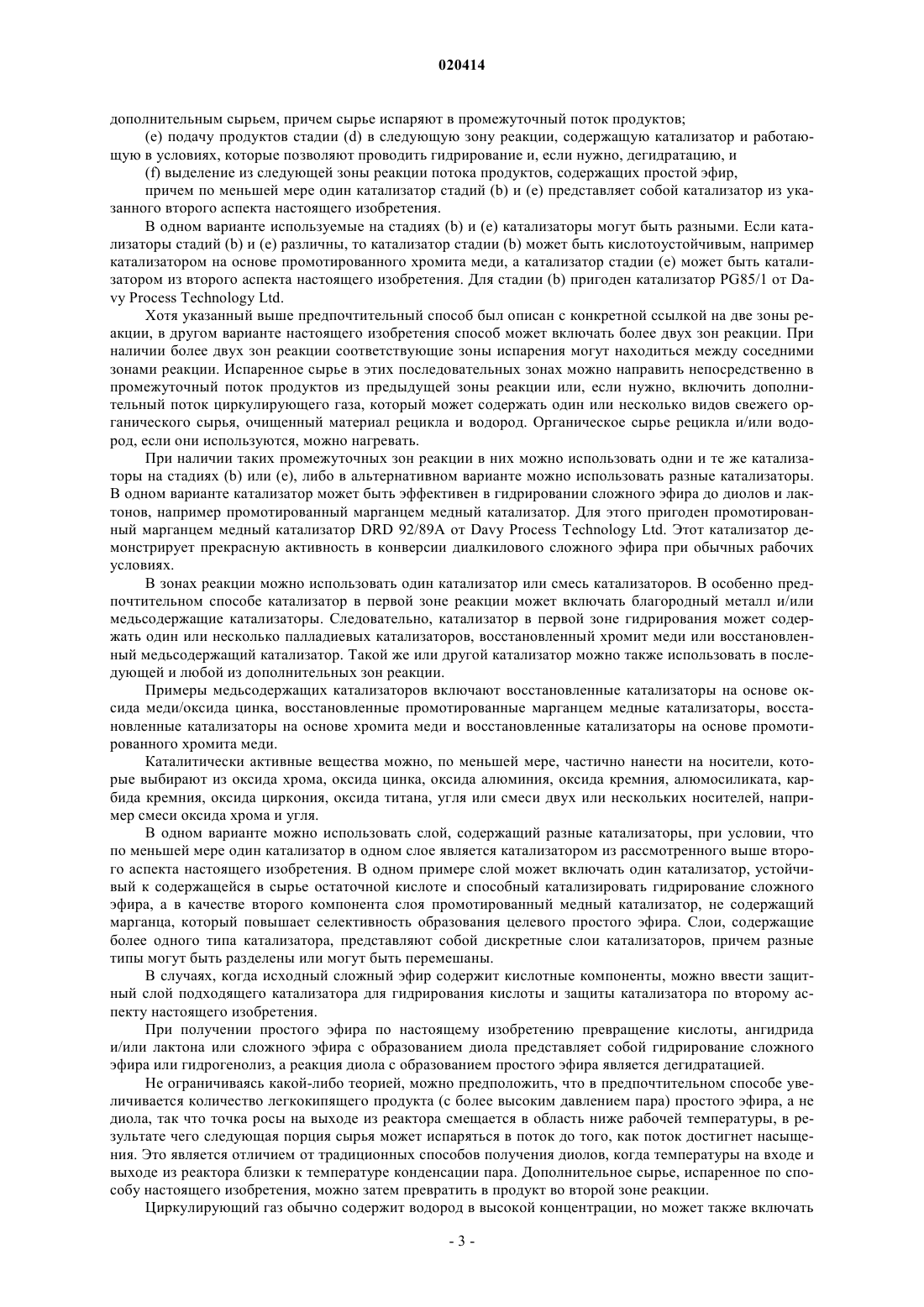 020414

дополнительным сырьем, причем сырье испаряют в промежуточный поток продуктов;

(e) подачу продуктов стадии (d) в следующую зону реакции, содержащую катализатор и работающую в условиях, которые позволяют проводить гидрирование и, если нужно, дегидратацию, и

(f) выделение из следующей зоны реакции потока продуктов, содержащих простой эфир,

причем по меньшей мере один катализатор стадий (b) и (e) представляет собой катализатор из указанного второго аспекта настоящего изобретения.

В одном варианте используемые на стадиях (b) и (e) катализаторы могут быть разными. Если катализаторы стадий (b) и (e) различны, то катализатор стадии (b) может быть кислотоустойчивым, например катализатором на основе промотированного хромита меди, а катализатор стадии (e) может быть катализатором из второго аспекта настоящего изобретения. Для стадии (b) пригоден катализатор PG85/1 от Davy Process Technology Ltd.

Хотя указанный выше предпочтительный способ был описан с конкретной ссылкой на две зоны реакции, в другом варианте настоящего изобретения способ может включать более двух зон реакции. При наличии более двух зон реакции соответствующие зоны испарения могут находиться между соседними зонами реакции. Испаренное сырье в этих последовательных зонах можно направить непосредственно в промежуточный поток продуктов из предыдущей зоны реакции или, если нужно, включить дополнительный поток циркулирующего газа, который может содержать один или несколько видов свежего органического сырья, очищенный материал рецикла и водород. Органическое сырье рецикла и/или водород, если они используются, можно нагревать.

При наличии таких промежуточных зон реакции в них можно использовать одни и те же катализаторы на стадиях (b) или (e), либо в альтернативном варианте можно использовать разные катализаторы. В одном варианте катализатор может быть эффективен в гидрировании сложного эфира до диолов и лактонов, например промотированный марганцем медный катализатор. Для этого пригоден промотированный марганцем медный катализатор DRD 92/89A от Davy Process Technology Ltd. Этот катализатор демонстрирует прекрасную активность в конверсии диалкилового сложного эфира при обычных рабочих условиях.

В зонах реакции можно использовать один катализатор или смесь катализаторов. В особенно предпочтительном способе катализатор в первой зоне реакции может включать благородный металл и/или медьсодержащие катализаторы. Следовательно, катализатор в первой зоне гидрирования может содержать один или несколько палладиевых катализаторов, восстановленный хромит меди или восстановленный медьсодержащий катализатор. Такой же или другой катализатор можно также использовать в последующей и любой из дополнительных зон реакции.

Примеры медьсодержащих катализаторов включают восстановленные катализаторы на основе оксида меди/оксида цинка, восстановленные промотированные марганцем медные катализаторы, восстановленные катализаторы на основе хромита меди и восстановленные катализаторы на основе промотированного хромита меди.

Каталитически активные вещества можно, по меньшей мере, частично нанести на носители, которые выбирают из оксида хрома, оксида цинка, оксида алюминия, оксида кремния, алюмосиликата, карбида кремния, оксида циркония, оксида титана, угля или смеси двух или нескольких носителей, например смеси оксида хрома и угля.

В одном варианте можно использовать слой, содержащий разные катализаторы, при условии, что по меньшей мере один катализатор в одном слое является катализатором из рассмотренного выше второго аспекта настоящего изобретения. В одном примере слой может включать один катализатор, устойчивый к содержащейся в сырье остаточной кислоте и способный катализировать гидрирование сложного эфира, а в качестве второго компонента слоя промотированный медный катализатор, не содержащий марганца, который повышает селективность образования целевого простого эфира. Слои, содержащие более одного типа катализатора, представляют собой дискретные слои катализаторов, причем разные типы могут быть разделены или могут быть перемешаны.

В случаях, когда исходный сложный эфир содержит кислотные компоненты, можно ввести защитный слой подходящего катализатора для гидрирования кислоты и защиты катализатора по второму аспекту настоящего изобретения.

При получении простого эфира по настоящему изобретению превращение кислоты, ангидрида и/или лактона или сложного эфира с образованием диола представляет собой гидрирование сложного эфира или гидрогенолиз, а реакция диола с образованием простого эфира является дегидратацией.

Не ограничиваясь какой-либо теорией, можно предположить, что в предпочтительном способе увеличивается количество легкокипящего продукта (с более высоким давлением пара) простого эфира, а не диола, так что точка росы на выходе из реактора смещается в область ниже рабочей температуры, в результате чего следующая порция сырья может испаряться в поток до того, как поток достигнет насыщения. Это является отличием от традиционных способов получения диолов, когда температуры на входе и выходе из реактора близки к температуре конденсации пара. Дополнительное сырье, испаренное по способу настоящего изобретения, можно затем превратить в продукт во второй зоне реакции.

Циркулирующий газ обычно содержит водород в высокой концентрации, но может также включать

- 3 -